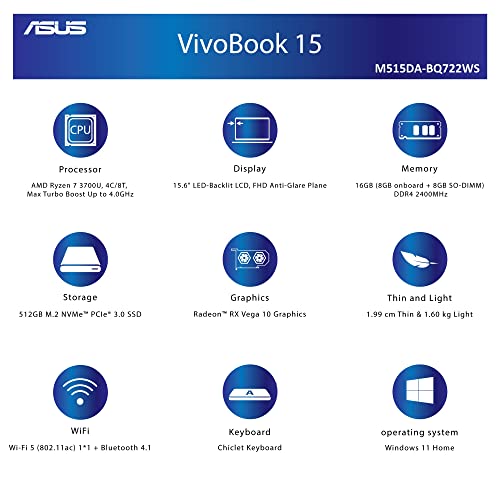 ASUS

VivoBook 15

M515DA-BQ722WS

CPU

Processor

AMD Ryzen 7 3700U, 4C/8T, Max Turbo Boost Up to 4.0GHz

Display

15.6" LED-Backlit LCD, FHD Anti-Glare Plane

Memory

16GB (8GB onboard + 8GB SO-DIMM) DDR4 2400MHz

Storage

512GB M.2 NVMe™ PCIe® 3.0 SSD

Graphics

Radeon™ RX Vega 10 Graphics

Thin and Light

1.99 cm Thin & 1.60 kg Light

WiFi

Wi-Fi 5 (802.11ac) 1*1 + Bluetooth 4.1

A

Keyboard

Chiclet Keyboard

operating system

Windows 11 Home